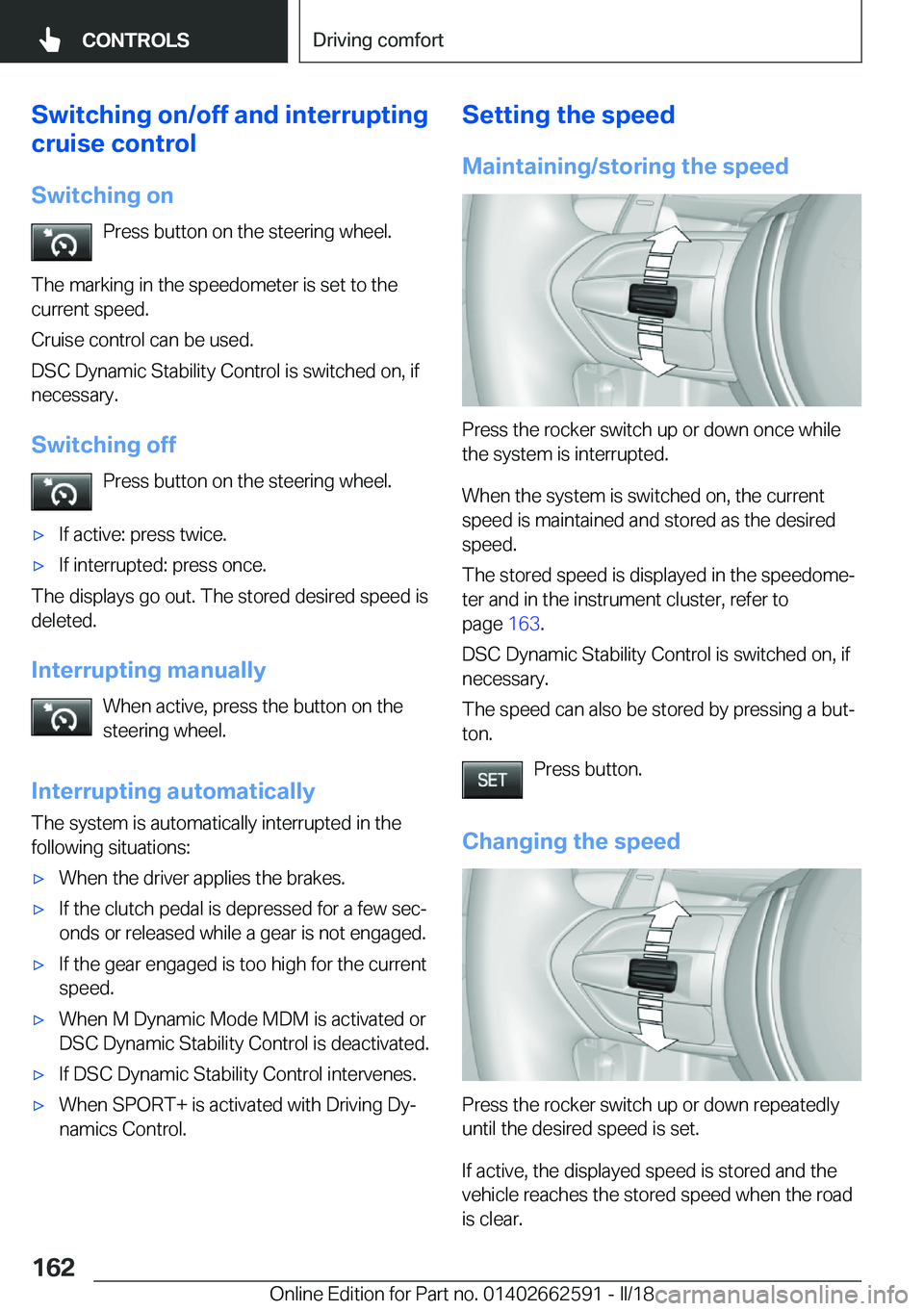 CONTROLS

Driving comfort

Switching on/off and interrupting cruise control

Switching on

Press button on the steering wheel.

The marking in the speedometer is set to the current speed.

Cruise control can be used.

DSC Dynamic Stability Control is switched on, if necessary.

Switching off

Press button on the steering wheel.

▷ If active: press twice.

▷ If interrupted: press once.

The displays go out. The stored desired speed is deleted.

Interrupting manually

When active, press the button on the steering wheel.

Interrupting automatically

The system is automatically interrupted in the following situations:

▷ When the driver applies the brakes.

▷ If the clutch pedal is depressed for a few seconds or released while a gear is not engaged.

▷ If the gear engaged is too high for the current speed.

▷ When M Dynamic Mode MDM is activated or DSC Dynamic Stability Control is deactivated.

▷ If DSC Dynamic Stability Control intervenes.

▷ When SPORT+ is activated with Driving Dynamics Control.

Setting the speed

Maintaining/storing the speed

Press the rocker switch up or down once while the system is interrupted.

When the system is switched on, the current speed is maintained and stored as the desired speed.

The stored speed is displayed in the speedometer and in the instrument cluster, refer to page 163.

DSC Dynamic Stability Control is switched on, if necessary.

The speed can also be stored by pressing a button.

SET

Press button.

Changing the speed

Press the rocker switch up or down repeatedly until the desired speed is set.

If active, the displayed speed is stored and the vehicle reaches the stored speed when the road is clear.

162

Online Edition for Part no. 01402662591 - II/18

carmanualsonline.info